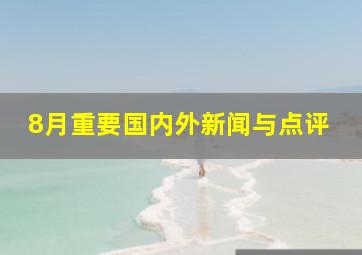 8月重要国内外新闻与点评